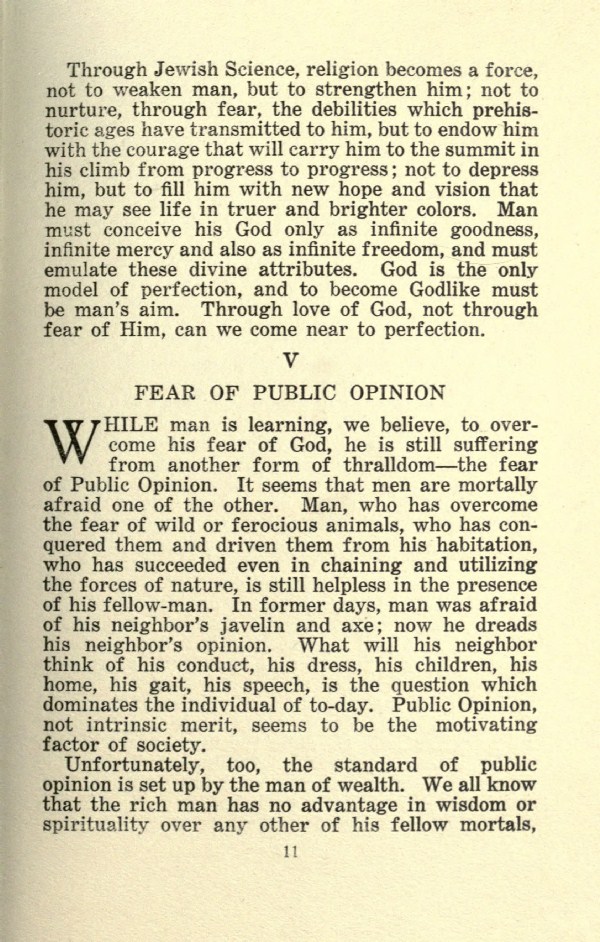 Through Jewish Science, religion becomes a force, not to weaken man, but to strengthen him; not to nurture, through fear, the debilities which prehistoric ages have transmitted to him, but to endow him with the courage that will carry him to the summit in his climb from progress to progress; not to depress him, but to fill him with new hope and vision that he may see life in truer and brighter colors. Man must conceive his God only as infinite goodness, infinite mercy and also as infinite freedom, and must emulate these divine attributes. God is the only model of perfection, and to become Godlike must be man's aim. Through love of God, not through fear of Him, can we come near to perfection.

V

FEAR OF PUBLIC OPINION

WHILE man is learning, we believe, to overcome his fear of God, he is still suffering from another form of thralldom—the fear of Public Opinion. It seems that men are mortally afraid one of the other. Man, who has overcome the fear of wild or ferocious animals, who has conquered them and driven them from his habitation, who has succeeded even in chaining and utilizing the forces of nature, is still helpless in the presence of his fellow-man. In former days, man was afraid of his neighbor's javelin and axe; now he dreads his neighbor's opinion. What will his neighbor think of his conduct, his dress, his children, his home, his gait, his speech, is the question which dominates the individual of to-day. Public Opinion, not intrinsic merit, seems to be the motivating factor of society.

Unfortunately, too, the standard of public opinion is set up by the man of wealth. We all know that the rich man has no advantage in wisdom or spirituality over any other of his fellow mortals,

11